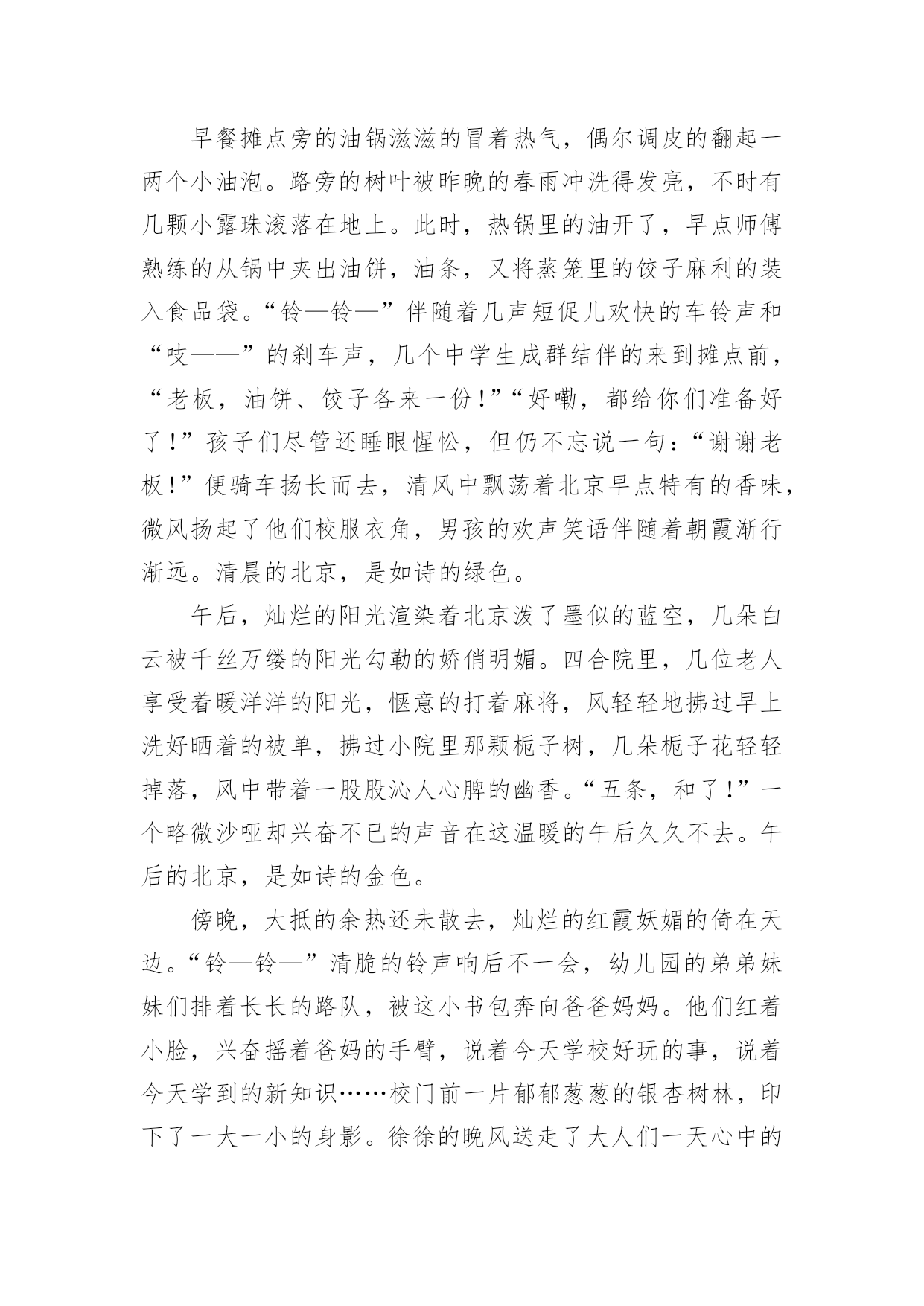 早餐摊点旁的油锅滋滋的冒着热气，偶尔调皮的翻起一两个小油泡。路旁的树叶被昨晚的春雨冲洗得发亮，不时有几颗小露珠滚落在地上。此时，热锅里的油开了，早点师傅熟练的从锅中夹出油饼，油条，又将蒸笼里的饺子麻利的装入食品袋。“铃—铃—”伴随着几声短促儿欢快的车铃声和“吱——”的刹车声，几个中学生成群结伴的来到摊点前，“老板，油饼、饺子各来一份！”“好嘞，都给你们准备好了！”孩子们尽管还睡眼惺忪，但仍不忘说一句：“谢谢老板！”便骑车扬长而去，清风中飘荡着北京早点特有的香味，微风扬起了他们校服衣角，男孩的欢声笑语伴随着朝霞渐行渐远。清晨的北京，是如诗的绿色。

午后，灿烂的阳光渲染着北京泼了墨似的蓝空，几朵白云被千丝万缕的阳光勾勒的娇俏明媚。四合院里，几位老人享受着暖洋洋的阳光，惬意的打着麻将，风轻轻地拂过早上洗好晒着的被单，拂过小院里那颗栀子树，几朵栀子花轻轻掉落，风中带着一股股沁人心脾的幽香。“五条，和了！”一个略微沙哑却兴奋不已的声音在这温暖的午后久久不去。午后的北京，是如诗的金色。

傍晚，大抵的余热还未散去，灿烂的红霞妖媚的倚在天边。“铃—铃—”清脆的铃声响后不一会，幼儿园的弟弟妹妹们排着长长的路队，被这小书包奔向爸爸妈妈。他们红着小脸，兴奋摇着爸妈的手臂，说着今天学校好玩的事，说着今天学到的新知识……校门前一片郁郁葱葱的银杏树林，印下了一大一小的身影。徐徐的晚风送走了大人们一天心中的